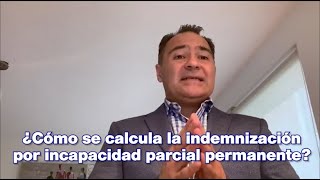 ¿Cómo se calcula la indemnización por incapacidad parcial permanente?